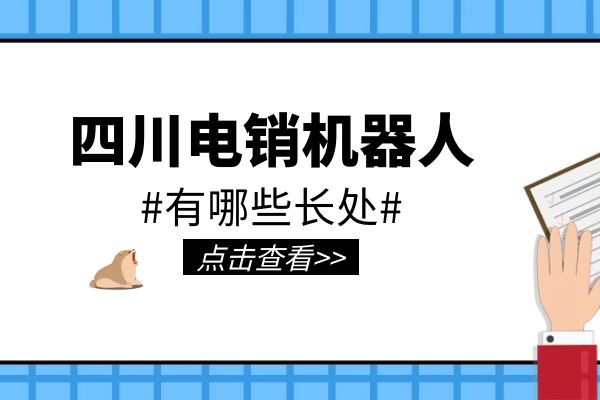 四川电销机器人

#有哪些长处#

点击查看>>